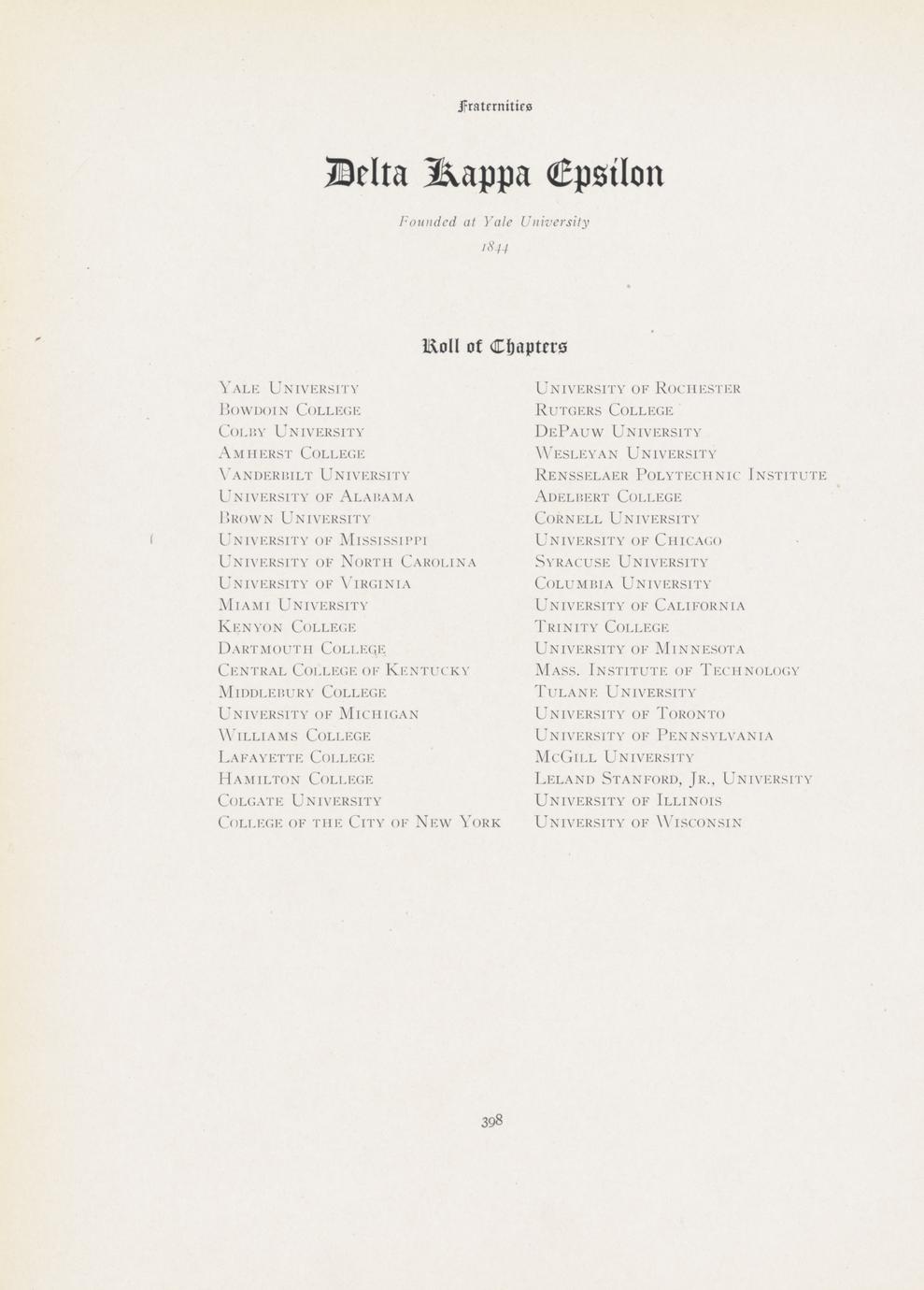 Fraternities

Delta Kappa Epsilon

Founded at Yale University
1844

Roll of Chapters

Yale University
Bowdoin College
Colby University
Amherst College
Vanderbilt University
University of Alabama
Brown University
University of Mississippi
University of North Carolina
University of Virginia
Miami University
Kenyon College
Dartmouth College
Central College of Kentucky
Middlebury College
University of Michigan
Williams College
Lafayette College
Hamilton College
Colgate University
College of the City of New York

University of Rochester
Rutgers College
DePauw University
Wesleyan University
Rensselaer Polytechnic Institute
Adelbert College
Cornell University
University of Chicago
Syracuse University
Columbia University
University of California
Trinity College
University of Minnesota
Mass. Institute of Technology
Tulane University
University of Toronto
University of Pennsylvania
McGill University
Leland Stanford, Jr., University
University of Illinois
University of Wisconsin

398